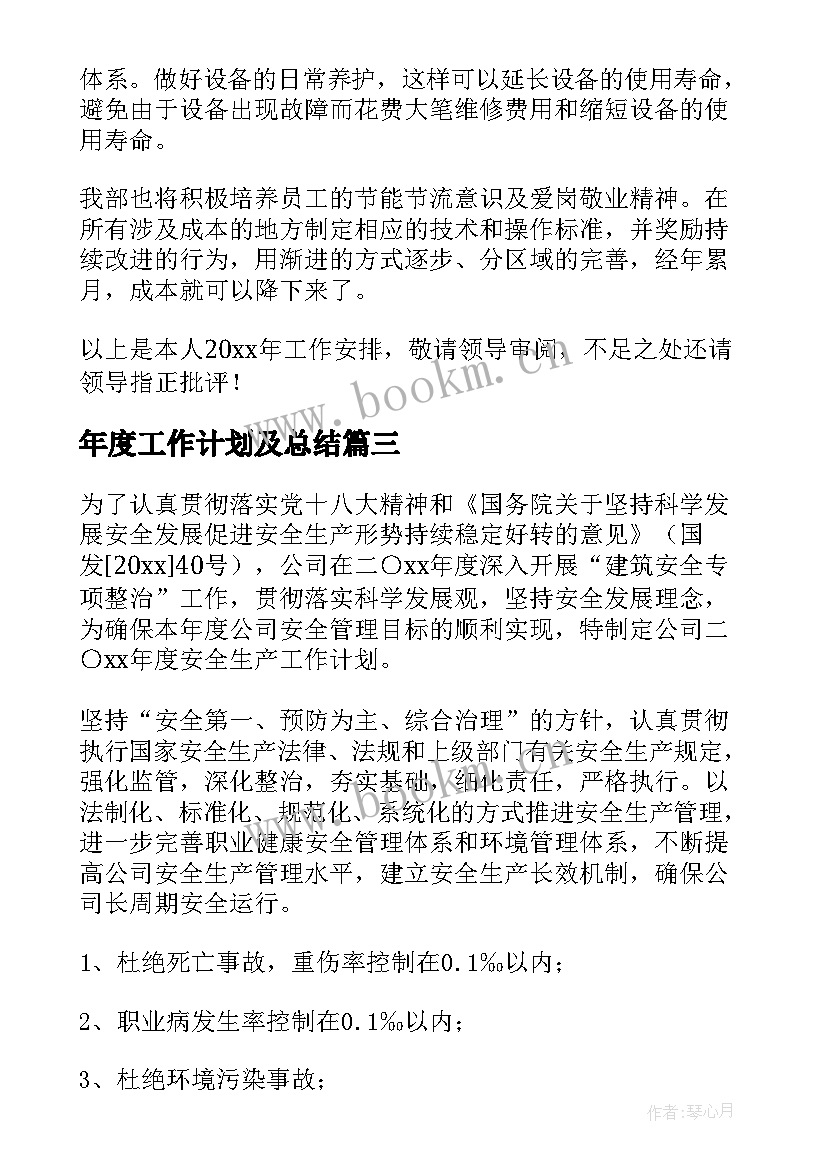 体系。做好设备的日常养护，这样可以延长设备的使用寿命，避免由于设备出现故障而花费大笔维修费用和缩短设备的使用寿命。

我部也将积极培养员工的节能节流意识及爱岗敬业精神。在所有涉及成本的地方制定相应的技术和操作标准，并奖励持续改进的行为，用渐进的方式逐步、分区域的完善，经年累月，成本就可以降下来了。

以上是本人20xx年工作安排，敬请领导审阅，不足之处还请领导指正批评！

www.bookm.cn

年度工作计划及总结篇三

为了认真贯彻落实党十八大精神和《国务院关于坚持科学发展安全发展促进安全生产形势持续稳定好转的意见》（国发[20xx]40号），公司在二〇xx年度深入开展“建筑安全专项整治”工作，贯彻落实科学发展观，坚持安全发展理念，为确保本年度公司安全管理目标的顺利实现，特制定公司二〇xx年度安全生产工作计划。

坚持“安全第一、预防为主、综合治理”的方针，认真贯彻执行国家安全生产法律、法规和上级部门有关安全生产规定，强化监管，深化整治，夯实基础，细化责任，严格执行。以法制化、标准化、规范化、系统化的方式推进安全生产管理，进一步完善职业健康安全管理体系和环境管理体系，不断提高公司安全生产管理水平，建立安全生产长效机制，确保公司长周期安全运行。

1、杜绝死亡事故，重伤率控制在0.1‰以内；

2、职业病发生率控制在0.1‰以内；

3、杜绝环境污染事故；

作者：琴心月